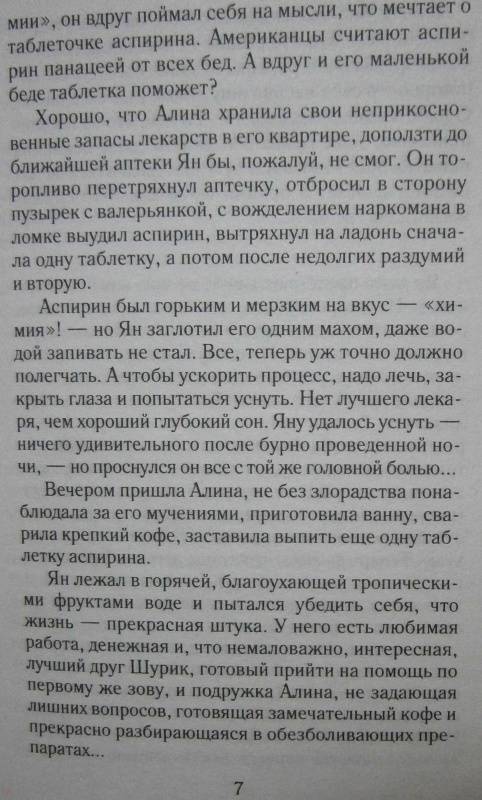 мии», он вдруг поймал себя на мысли, что мечтает о таблеточке аспирина. Американцы считают аспирин панацеей от всех бед. А вдруг и его маленькой беде таблетка поможет?

Хорошо, что Алина хранила свои неприкосновенные запасы лекарств в его квартире, доползти до ближайшей аптеки Ян бы, пожалуй, не смог. Он торопливо перетряхнул аптечку, отбросил в сторону пузырек с валерьянкой, с вожделением наркомана в ломке выудил аспирин, вытряхнул на ладонь сначала одну таблетку, а потом после недолгих раздумий и вторую.

Аспирин был горьким и мерзким на вкус — «химия»! — но Ян заглотил его одним махом, даже водой запивать не стал. Все, теперь уж точно должно полегчать. А чтобы ускорить процесс, надо лечь, закрыть глаза и попытаться уснуть. Нет лучшего лекаря, чем хороший глубокий сон. Яну удалось уснуть — ничего удивительного после бурно проведенной ночи, — но проснулся он все с той же головной болью...

Вечером пришла Алина, не без злорадства понаблюдала за его мучениями, приготовила ванну, сварила крепкий кофе, заставила выпить еще одну таблетку аспирина.

Ян лежал в горячей, благоухающей тропическими фруктами воде и пытался убедить себя, что жизнь — прекрасная штука. У него есть любимая работа, денежная и, что немаловажно, интересная, лучший друг Шурик, готовый прийти на помощь по первому же зову, и подружка Алина, не задающая лишних вопросов, готовящая замечательный кофе и прекрасно разбирающаяся в обезболивающих препаратах...

7